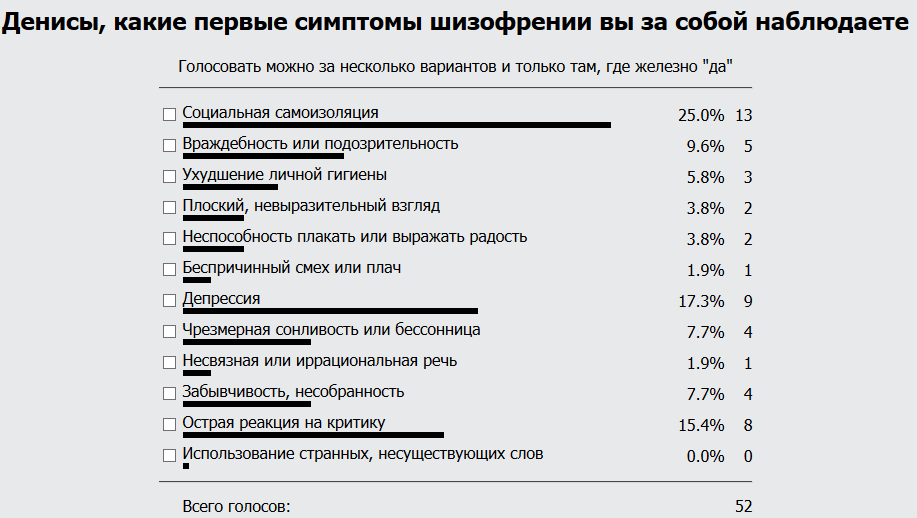 Денисы, какие первые симптомы шизофрении вы за собой наблюдаете

Голосовать можно за несколько вариантов и только там, где железно "да"

| | | |
|---|---|---|
| Социальная самоизоляция | 25.0% | 13 |
| Враждебность или подозрительность | 9.6% | 5 |
| Ухудшение личной гигиены | 5.8% | 3 |
| Плоский, невыразительный взгляд | 3.8% | 2 |
| Неспособность плакать или выражать радость | 3.8% | 2 |
| Беспричинный смех или плач | 1.9% | 1 |
| Депрессия | 17.3% | 9 |
| Чрезмерная сонливость или бессонница | 7.7% | 4 |
| Несвязная или иррациональная речь | 1.9% | 1 |
| Забывчивость, несобранность | 7.7% | 4 |
| Острая реакция на критику | 15.4% | 8 |
| Использование странных, несуществующих слов | 0.0% | 0 |

Всего голосов: 52